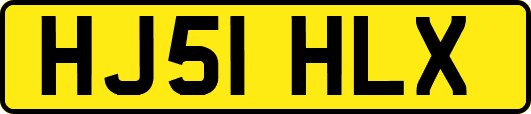 HJ51 HLX